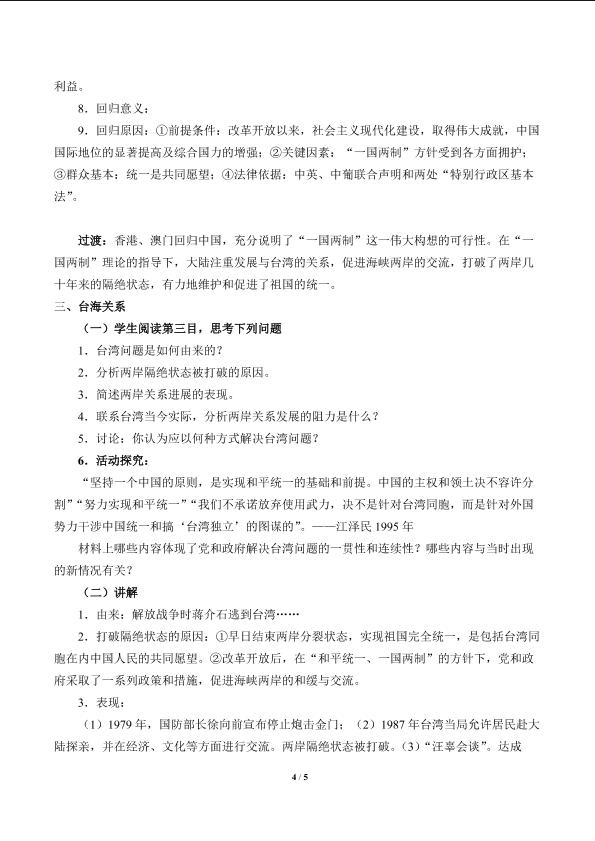 利益。

8．回归意义：

9．回归原因：①前提条件：改革开放以来，社会主义现代化建设，取得伟大成就，中国国际地位的显著提高及综合国力的增强；②关键因素：“一国两制”方针受到各方面拥护；③群众基本：统一是共同愿望；④法律依据：中英、中葡联合声明和两处“特别行政区基本法”。

过渡：香港、澳门回归中国，充分说明了“一国两制”这一伟大构想的可行性。在“一国两制”理论的指导下，大陆注重发展与台湾的关系，促进海峡两岸的交流，打破了两岸几十年来的隔绝状态，有力地维护和促进了祖国的统一。

三、台海关系

（一）学生阅读第三目，思考下列问题

1．台湾问题是如何由来的？

2．分析两岸隔绝状态被打破的原因。

3．简述两岸关系进展的表现。

4．联系台湾当今实际，分析两岸关系发展的阻力是什么？

5．讨论：你认为应以何种方式解决台湾问题？

6．活动探究：

“坚持一个中国的原则，是实现和平统一的基础和前提。中国的主权和领土决不容许分割”“努力实现和平统一”“我们不承诺放弃使用武力，决不是针对台湾同胞，而是针对外国势力干涉中国统一和搞‘台湾独立’的图谋的”。——江泽民 1995 年

材料上哪些内容体现了党和政府解决台湾问题的一贯性和连续性？哪些内容与当时出现的新情况有关？

（二）讲解

1．由来：解放战争时蒋介石逃到台湾……

2．打破隔绝状态的原因：①早日结束两岸分裂状态，实现祖国完全统一，是包括台湾同胞在内中国人民的共同愿望。②改革开放后，在“和平统一、一国两制”的方针下，党和政府采取了一系列政策和措施，促进海峡两岸的和缓与交流。

3．表现：

（1）1979 年，国防部长徐向前宣布停止炮击金门；（2）1987 年台湾当局允许居民赴大陆探亲，并在经济、文化等方面进行交流。两岸隔绝状态被打破。（3）“汪辜会谈”。达成

4 / 5